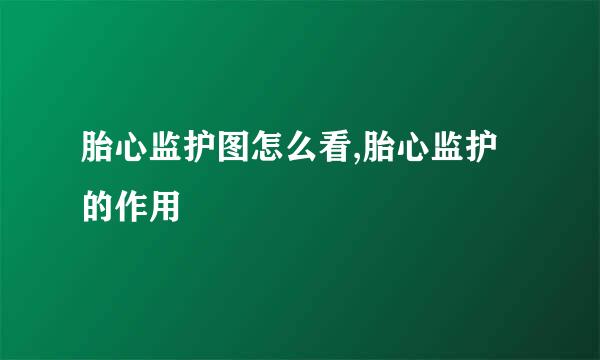 胎心监护图怎么看,胎心监护的作用